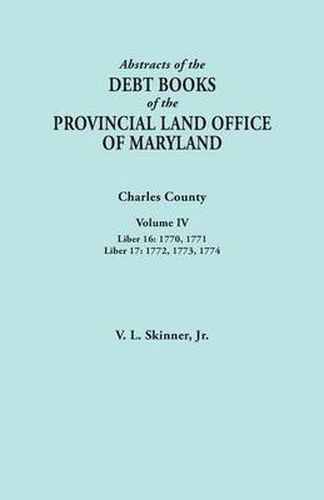 Abstracts of the
DEBT BOOKS
of the
PROVINCIAL LAND OFFICE
OF MARYLAND

Charles County

Volume IV
Liber 16: 1770, 1771
Liber 17: 1772, 1773, 1774

V. L. Skinner, Jr.